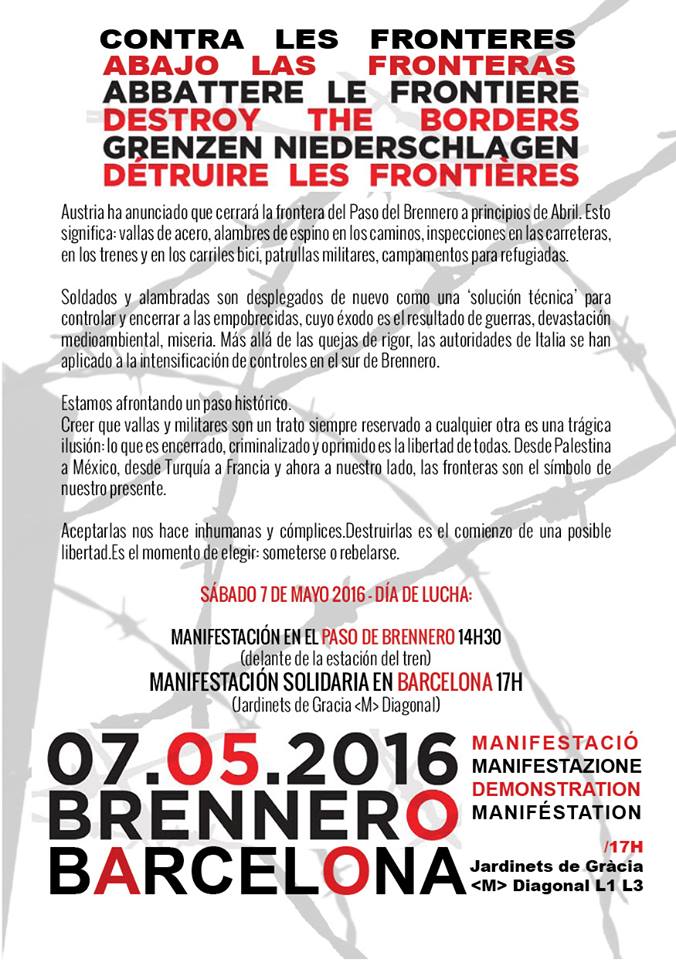 CONTRA LES FRONTERES
ABAJO LAS FRONTERAS
ABBATTERE LE FRONTIERE
DESTROY THE BORDERS
GRENZEN NIEDERSCHLAGEN
DÉTRUIRE LES FRONTIÈRES

Austria ha anunciado que cerrará la frontera del Paso del Brennero a principios de Abril. Esto significa: vallas de acero, alambres de espino en los caminos, inspecciones en las carreteras, en los trenes y en los carriles bici, patrullas militares, campamentos para refugiadas.

Soldados y alambradas son desplegados de nuevo como una 'solución técnica' para controlar y encerrar a las empobrecidas, cuyo éxodo es el resultado de guerras, devastación medioambiental, miseria. Más allá de las quejas de rigor, las autoridades de Italia se han aplicado a la intensificación de controles en el sur de Brennero.

Estamos afrontando un paso histórico.
Creer que vallas y militares son un trato siempre reservado a cualquier otra es una trágica ilusión: lo que es encerrado, criminalizado y oprimido es la libertad de todas. Desde Palestina a México, desde Turquía a Francia y ahora a nuestro lado, las fronteras son el símbolo de nuestro presente.

Aceptarlas nos hace inhumanas y cómplices.Destruirlas es el comienzo de una posible libertad.Es el momento de elegir: someterse o rebelarse.

SÁBADO 7 DE MAYO 2016 - DÍA DE LUCHA:

MANIFESTACIÓN EN EL PASO DE BRENNERO 14H30
(delante de la estación del tren)
MANIFESTACIÓN SOLIDARIA EN BARCELONA 17H
(Jardinets de Gracia <M> Diagonal)

07.05.2016
BRENNERO
BARCELONA

MANIFESTACIÓ
MANIFESTAZIONE
DEMONSTRATION
MANIFÉSTATION

/17H
Jardinets de Gràcia
<M> Diagonal L1 L3